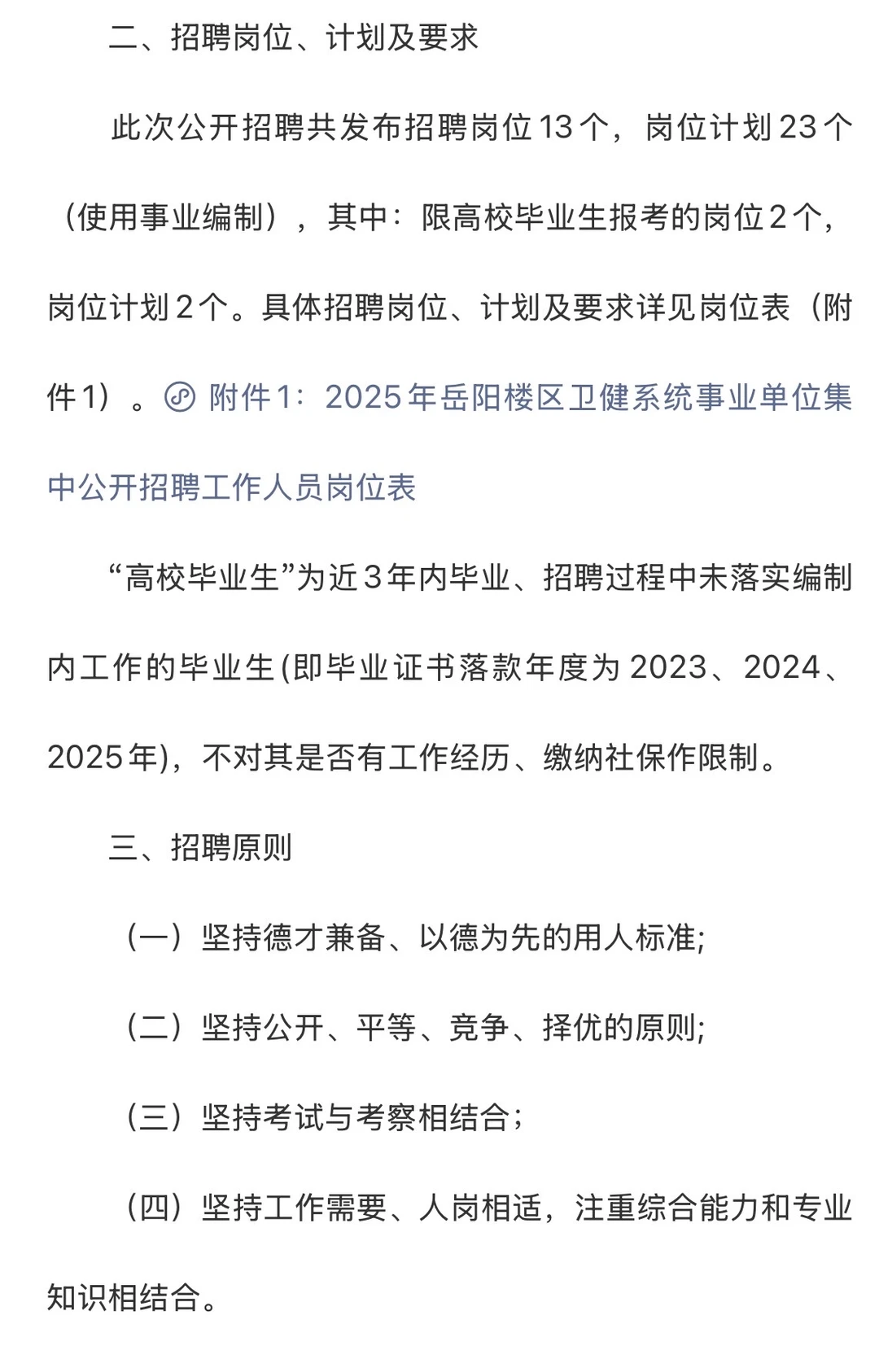 二、招聘岗位、计划及要求

此次公开招聘共发布招聘岗位13个，岗位计划23个（使用事业编制），其中：限高校毕业生报考的岗位2个，岗位计划2个。具体招聘岗位、计划及要求详见岗位表（附件1）。附件1：2025年岳阳楼区卫健系统事业单位集中公开招聘工作人员岗位表

“高校毕业生”为近3年内毕业、招聘过程中未落实编制内工作的毕业生(即毕业证书落款年度为2023、2024、2025年)，不对其是否有工作经历、缴纳社保作限制。

三、招聘原则

（一）坚持德才兼备、以德为先的用人标准;

（二）坚持公开、平等、竞争、择优的原则;

（三）坚持考试与考察相结合；

（四）坚持工作需要、人岗相适，注重综合能力和专业知识相结合。